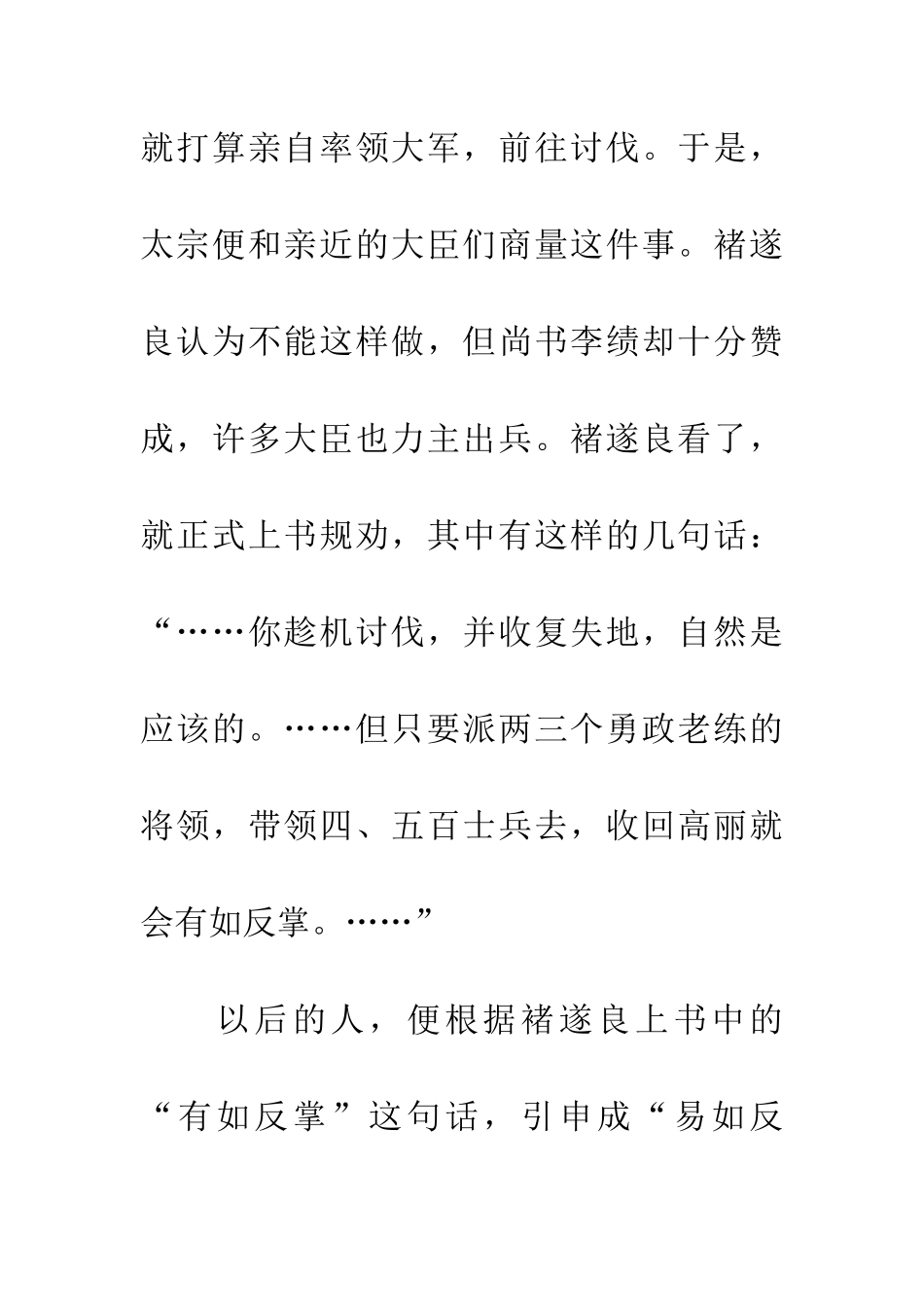 就打算亲自率领大军，前往讨伐。于是，太宗便和亲近的大臣们商量这件事。褚遂良认为不能这样做，但尚书李绩却十分赞成，许多大臣也力主出兵。褚遂良看了，就正式上书规劝，其中有这样的几句话：“……你趁机讨伐，并收复失地，自然是应该的。……但只要派两三个勇政老练的将领，带领四、五百士兵去，收回高丽就会有如反掌。……”

以后的人，便根据褚遂良上书中的“有如反掌”这句话，引申成“易如反